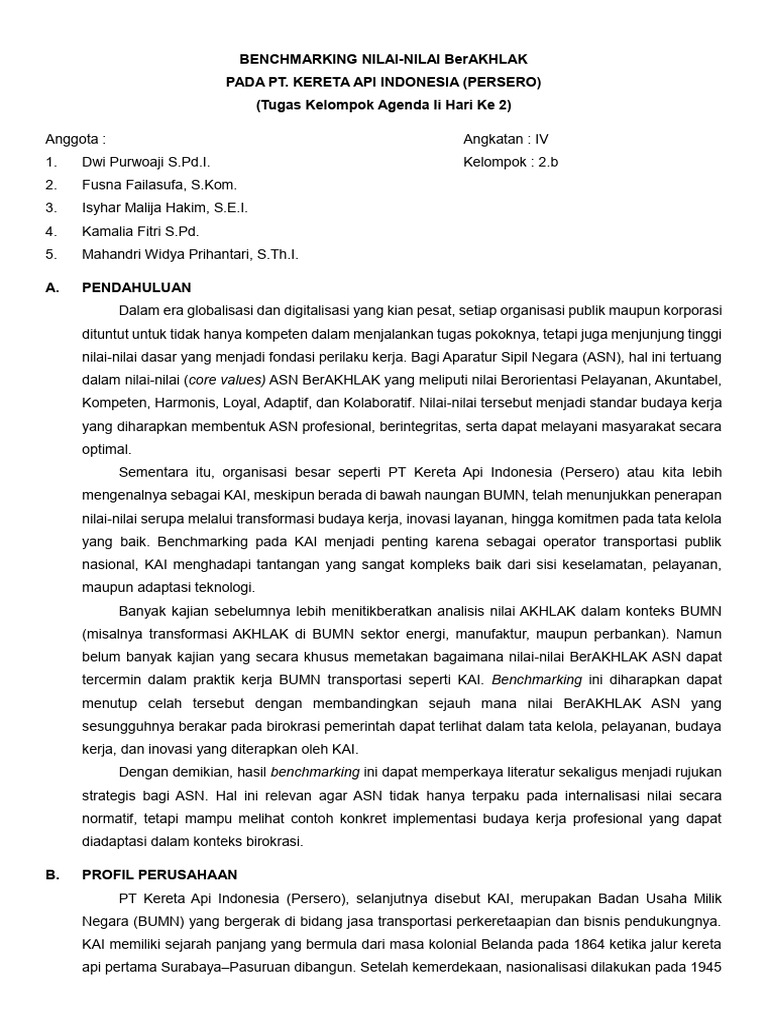 BENCHMARKING NILAI-NILAI BerAKHLAK
PADA PT. KERETA API INDONESIA (PERSERO)
(Tugas Kelompok Agenda Ii Hari Ke 2)

Anggota :
1. Dwi Purwoaji S.Pd.I.
2. Fusna Failasufa, S.Kom.
3. Isyhar Malija Hakim, S.E.I.
4. Kamalia Fitri S.Pd.
5. Mahandri Widya Prihantari, S.Th.I.

Angkatan : IV
Kelompok : 2.b

A. PENDAHULUAN

Dalam era globalisasi dan digitalisasi yang kian pesat, setiap organisasi publik maupun korporasi dituntut untuk tidak hanya kompeten dalam menjalankan tugas pokoknya, tetapi juga menjunjung tinggi nilai-nilai dasar yang menjadi fondasi perilaku kerja. Bagi Aparatur Sipil Negara (ASN), hal ini tertuang dalam nilai-nilai (core values) ASN BerAKHLAK yang meliputi nilai Berorientasi Pelayanan, Akuntabel, Kompeten, Harmonis, Loyal, Adaptif, dan Kolaboratif. Nilai-nilai tersebut menjadi standar budaya kerja yang diharapkan membentuk ASN profesional, berintegritas, serta dapat melayani masyarakat secara optimal.

Sementara itu, organisasi besar seperti PT Kereta Api Indonesia (Persero) atau kita lebih mengenalnya sebagai KAI, meskipun berada di bawah naungan BUMN, telah menunjukkan penerapan nilai-nilai serupa melalui transformasi budaya kerja, inovasi layanan, hingga komitmen pada tata kelola yang baik. Benchmarking pada KAI menjadi penting karena sebagai operator transportasi publik nasional, KAI menghadapi tantangan yang sangat kompleks baik dari sisi keselamatan, pelayanan, maupun adaptasi teknologi.

Banyak kajian sebelumnya lebih menitikberatkan analisis nilai AKHLAK dalam konteks BUMN (misalnya transformasi AKHLAK di BUMN sektor energi, manufaktur, maupun perbankan). Namun belum banyak kajian yang secara khusus memetakan bagaimana nilai-nilai BerAKHLAK ASN dapat tercermin dalam praktik kerja BUMN transportasi seperti KAI. Benchmarking ini diharapkan dapat menutup celah tersebut dengan membandingkan sejauh mana nilai BerAKHLAK ASN yang sesungguhnya berakar pada birokrasi pemerintah dapat terlihat dalam tata kelola, pelayanan, budaya kerja, dan inovasi yang diterapkan oleh KAI.

Dengan demikian, hasil benchmarking ini dapat memperkaya literatur sekaligus menjadi rujukan strategis bagi ASN. Hal ini relevan agar ASN tidak hanya terpaku pada internalisasi nilai secara normatif, tetapi mampu melihat contoh konkret implementasi budaya kerja profesional yang dapat diadaptasi dalam konteks birokrasi.

B. PROFIL PERUSAHAAN

PT Kereta Api Indonesia (Persero), selanjutnya disebut KAI, merupakan Badan Usaha Milik Negara (BUMN) yang bergerak di bidang jasa transportasi perkeretaapian dan bisnis pendukungnya. KAI memiliki sejarah panjang yang bermula dari masa kolonial Belanda pada 1864 ketika jalur kereta api pertama Surabaya–Pasuruan dibangun. Setelah kemerdekaan, nasionalisasi dilakukan pada 1945